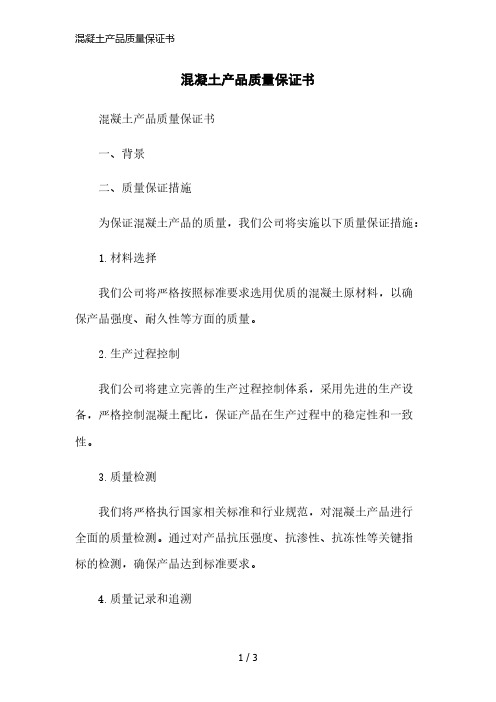 混凝土产品质量保证书

混凝土产品质量保证书

混凝土产品质量保证书

一、背景

二、质量保证措施

为保证混凝土产品的质量，我们公司将实施以下质量保证措施：

1. 材料选择

我们公司将严格按照标准要求选用优质的混凝土原材料，以确保产品强度、耐久性等方面的质量。

2. 生产过程控制

我们公司将建立完善的生产过程控制体系，采用先进的生产设备，严格控制混凝土配比，保证产品在生产过程中的稳定性和一致性。

3. 质量检测

我们将严格执行国家相关标准和行业规范，对混凝土产品进行全面的质量检测。通过对产品抗压强度、抗渗性、抗冻性等关键指标的检测，确保产品达到标准要求。

4. 质量记录和追溯

1 / 3